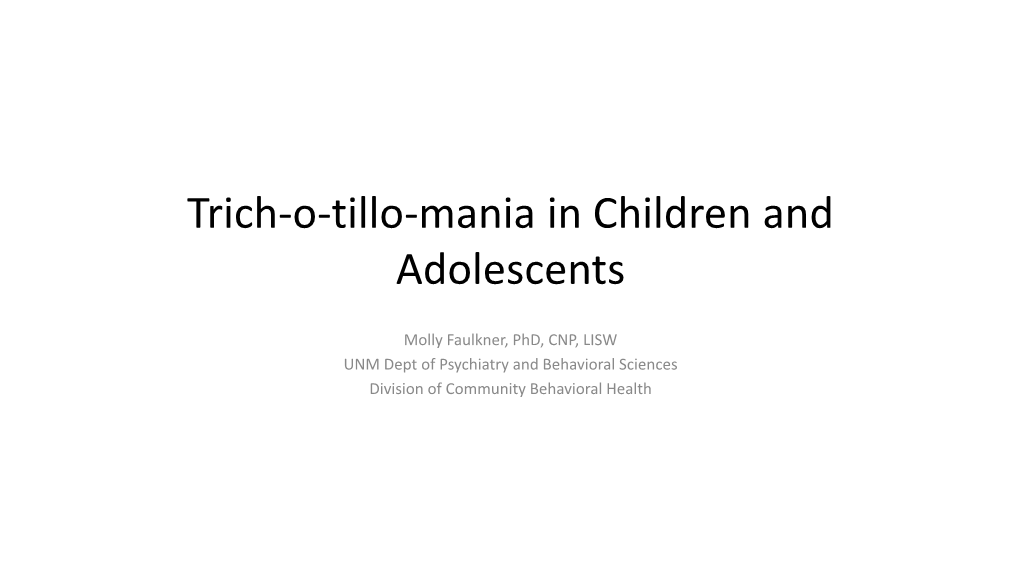 Trich-o-tillo-mania in Children and Adolescents

Molly Faulkner, PhD, CNP, LISW
UNM Dept of Psychiatry and Behavioral Sciences
Division of Community Behavioral Health